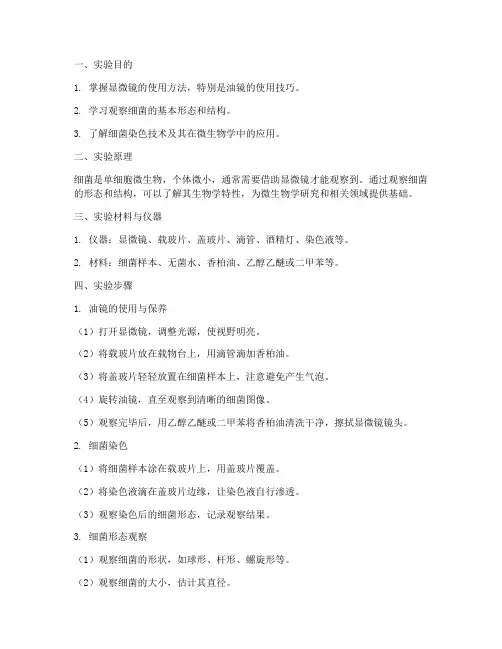 一、实验目的

1. 掌握显微镜的使用方法，特别是油镜的使用技巧。

2. 学习观察细菌的基本形态和结构。

3. 了解细菌染色技术及其在微生物学中的应用。

二、实验原理

细菌是单细胞微生物，个体微小，通常需要借助显微镜才能观察到。通过观察细菌的形态和结构，可以了解其生物学特性，为微生物学研究和相关领域提供基础。

三、实验材料与仪器

1. 仪器：显微镜、载玻片、盖玻片、滴管、酒精灯、染色液等。

2. 材料：细菌样本、无菌水、香柏油、乙醇乙醚或二甲苯等。

四、实验步骤

1. 油镜的使用与保养

（1）打开显微镜，调整光源，使视野明亮。

（2）将载玻片放在载物台上，用滴管滴加香柏油。

（3）将盖玻片轻轻放置在细菌样本上，注意避免产生气泡。

（4）旋转油镜，直至观察到清晰的细菌图像。

（5）观察完毕后，用乙醇乙醚或二甲苯将香柏油清洗干净，擦拭显微镜镜头。

2. 细菌染色

（1）将细菌样本涂在载玻片上，用盖玻片覆盖。

（2）将染色液滴在盖玻片边缘，让染色液自行渗透。

（3）观察染色后的细菌形态，记录观察结果。

3. 细菌形态观察

（1）观察细菌的形状，如球形、杆形、螺旋形等。

（2）观察细菌的大小，估计其直径。